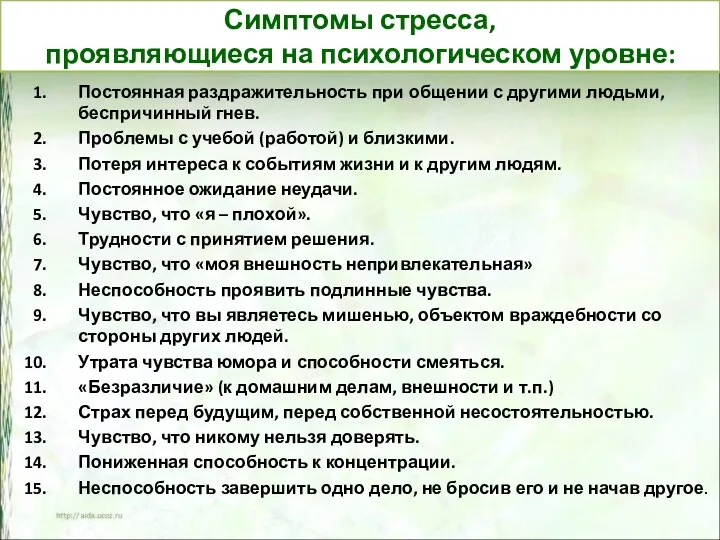 Симптомы стресса, проявляющиеся на психологическом уровне:

1. Постоянная раздражительность при общении с другими людьми, беспричинный гнев.
2. Проблемы с учебой (работой) и близкими.
3. Потеря интереса к событиям жизни и к другим людям.
4. Постоянное ожидание неудачи.
5. Чувство, что «я – плохой».
6. Трудности с принятием решения.
7. Чувство, что «моя внешность непривлекательная»
8. Неспособность проявить подлинные чувства.
9. Чувство, что вы являетесь мишенью, объектом враждебности со стороны других людей.
10. Утрата чувства юмора и способности смеяться.
11. «Безразличие» (к домашним делам, внешности и т.п.)
12. Страх перед будущим, перед собственной несостоятельностью.
13. Чувство, что никому нельзя доверять.
14. Пониженная способность к концентрации.
15. Неспособность завершить одно дело, не бросив его и не начав другое.

http://aida.ucoz.ru